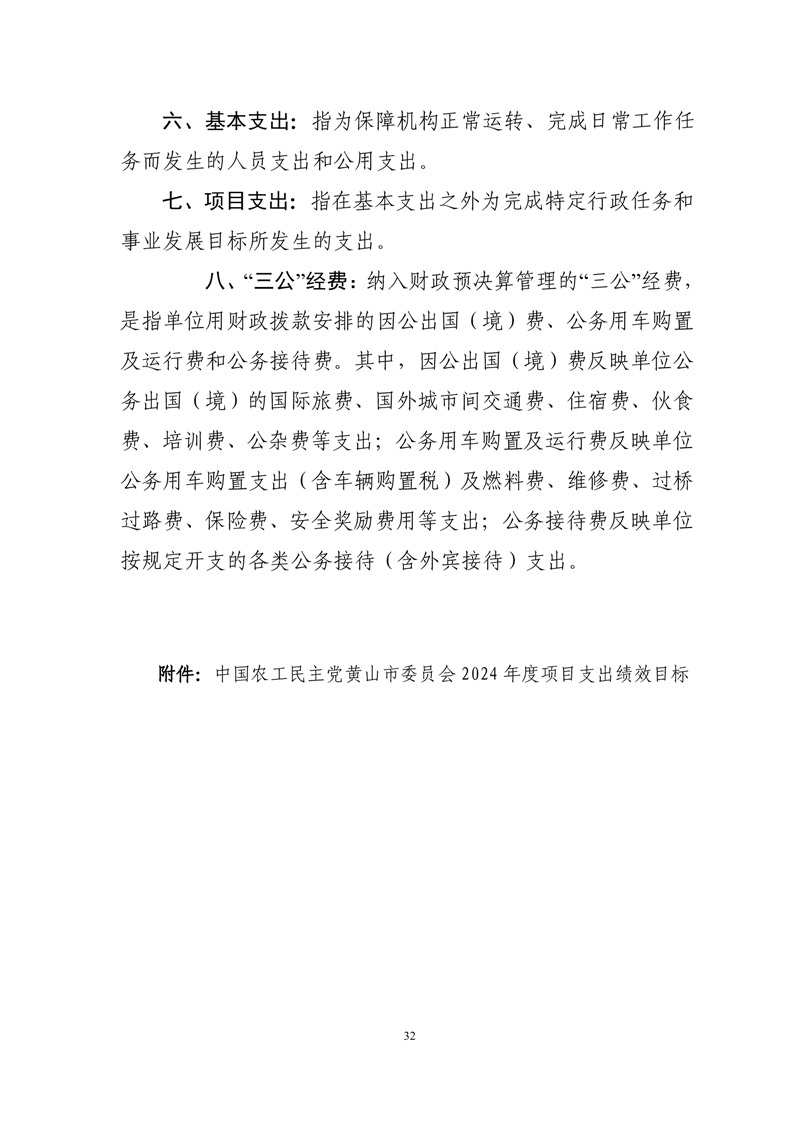 六、基本支出：指为保障机构正常运转、完成日常工作任务而发生的人员支出和公用支出。

七、项目支出：指在基本支出之外为完成特定行政任务和事业发展目标所发生的支出。

八、“三公”经费：纳入财政预决算管理的“三公”经费，是指单位用财政拨款安排的因公出国（境）费、公务用车购置及运行费和公务接待费。其中，因公出国（境）费反映单位公务出国（境）的国际旅费、国外城市间交通费、住宿费、伙食费、培训费、公杂费等支出；公务用车购置及运行费反映单位公务用车购置支出（含车辆购置税）及燃料费、维修费、过桥过路费、保险费、安全奖励费用等支出；公务接待费反映单位按规定开支的各类公务接待（含外宾接待）支出。

附件：中国农工民主党黄山市委员会 2024 年度项目支出绩效目标

32